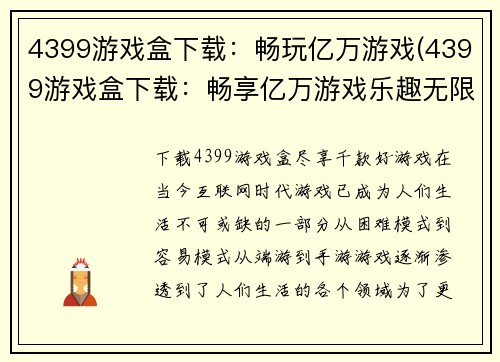 4399游戏盒下载：畅玩亿万游戏(4399游戏盒下载：畅享亿万游戏乐趣无限

下载4399游戏盒尽享千款好游戏在当今互联网时代游戏已成为人们生活不可或缺的一部分从困难模式到容易模式从端游到手游游戏逐渐渗透到了人们生活的各个领域为了更